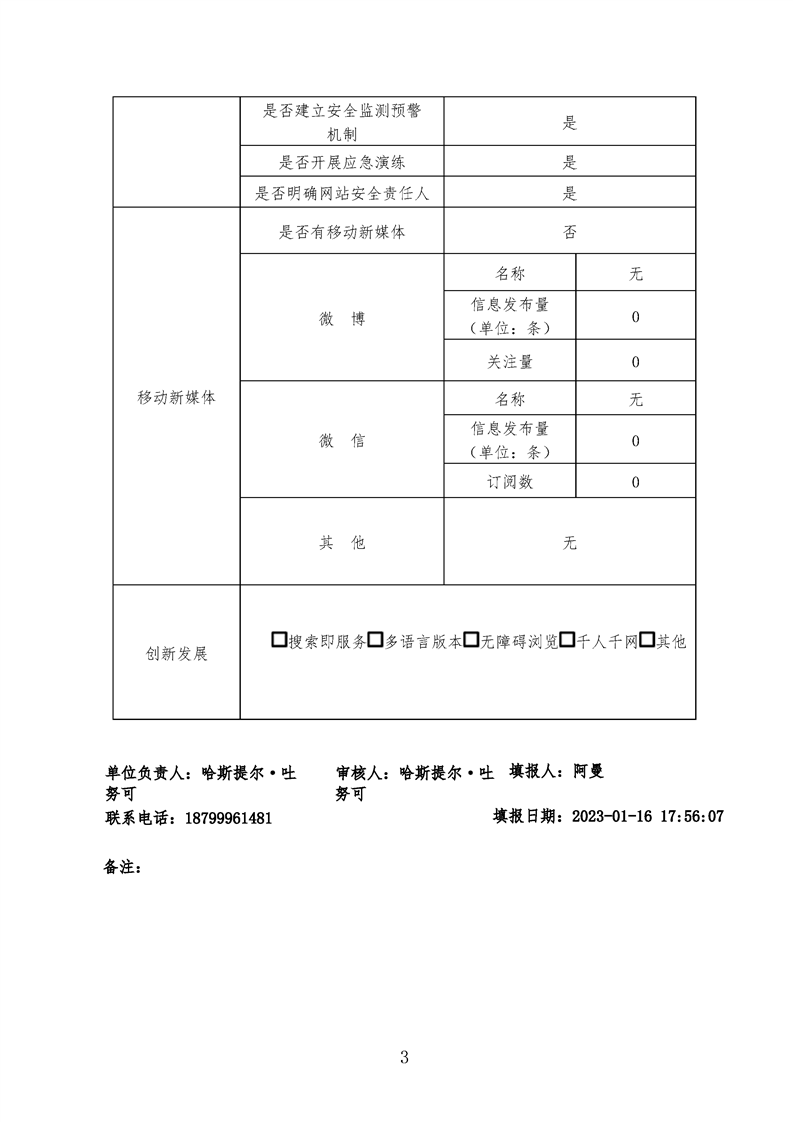 | | 是否建立安全监测预警机制 | 是 | |
|---|---|---|---|
| | 是否开展应急演练 | 是 | |
| | 是否明确网站安全责任人 | 是 | |
| 移动新媒体 | 是否有移动新媒体 | 否 | |
| | 微 博 | 名称 | 无 |
| | | 信息发布量（单位：条） | 0 |
| | | 关注量 | 0 |
| | 微 信 | 名称 | 无 |
| | | 信息发布量（单位：条） | 0 |
| | | 订阅数 | 0 |
| | 其 他 | 无 | |
| 创新发展 | □搜索即服务□多语言版本□无障碍浏览□千人千网□其他 | | |

单位负责人：哈斯提尔·吐努可　审核人：哈斯提尔·吐努可　填报人：阿曼

联系电话：18799961481　填报日期：2023-01-16 17:56:07

备注：

3